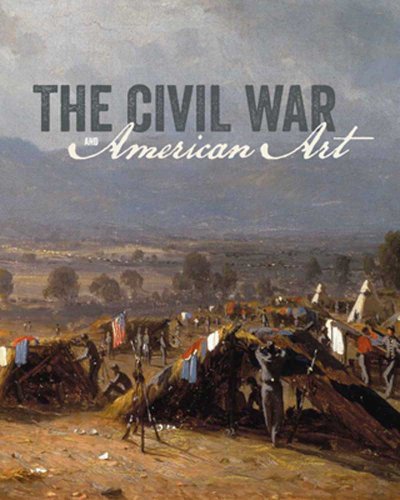 THE CIVIL WAR
AND American Art